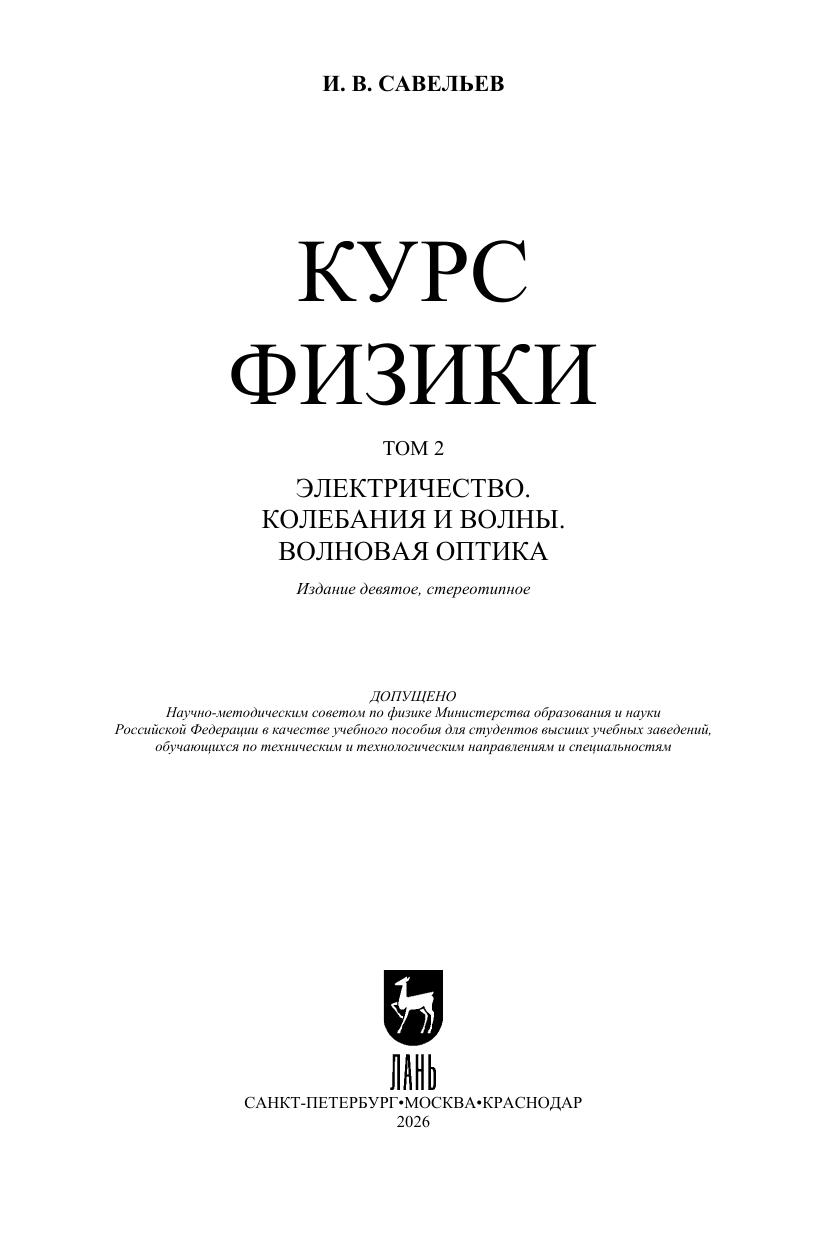 И. В. САВЕЛЬЕВ

КУРС ФИЗИКИ

ТОМ 2

ЭЛЕКТРИЧЕСТВО.
КОЛЕБАНИЯ И ВОЛНЫ.
ВОЛНОВАЯ ОПТИКА

Издание девятое, стереотипное

ДОПУЩЕНО
Научно-методическим советом по физике Министерства образования и науки Российской Федерации в качестве учебного пособия для студентов высших учебных заведений, обучающихся по техническим и технологическим направлениям и специальностям

ЛАНЬ

САНКТ-ПЕТЕРБУРГ•МОСКВА•КРАСНОДАР
2026